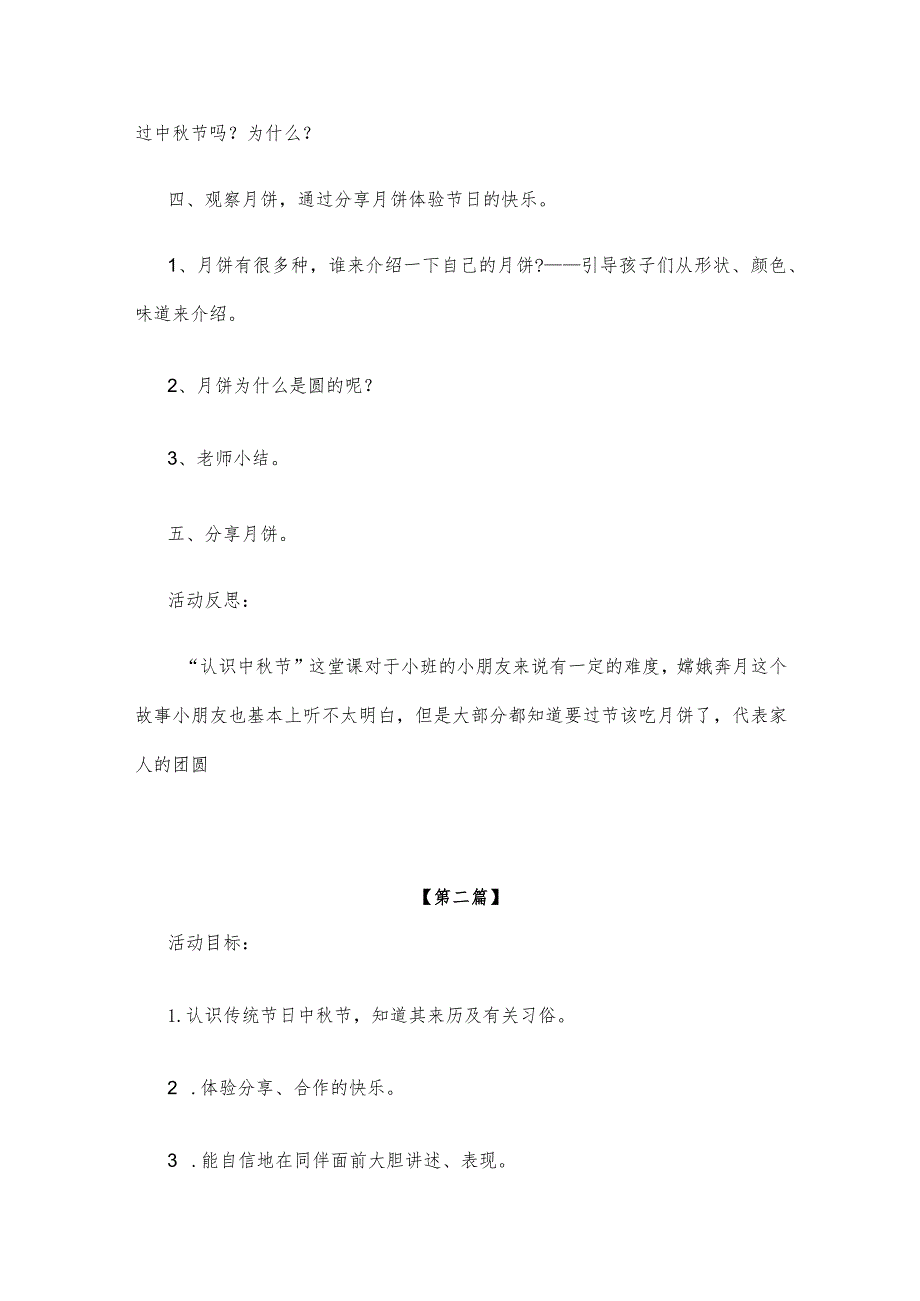 过中秋节吗？为什么？

四、观察月饼，通过分享月饼体验节日的快乐。

1、月饼有很多种，谁来介绍一下自己的月饼?——引导孩子们从形状、颜色、味道来介绍。

2、月饼为什么是圆的呢？

3、老师小结。

五、分享月饼。

活动反思：

“认识中秋节”这堂课对于小班的小朋友来说有一定的难度，嫦娥奔月这个故事小朋友也基本上听不太明白，但是大部分都知道要过节该吃月饼了，代表家人的团圆

【第二篇】

活动目标：

1.认识传统节日中秋节，知道其来历及有关习俗。

2 .体验分享、合作的快乐。

3 .能自信地在同伴面前大胆讲述、表现。